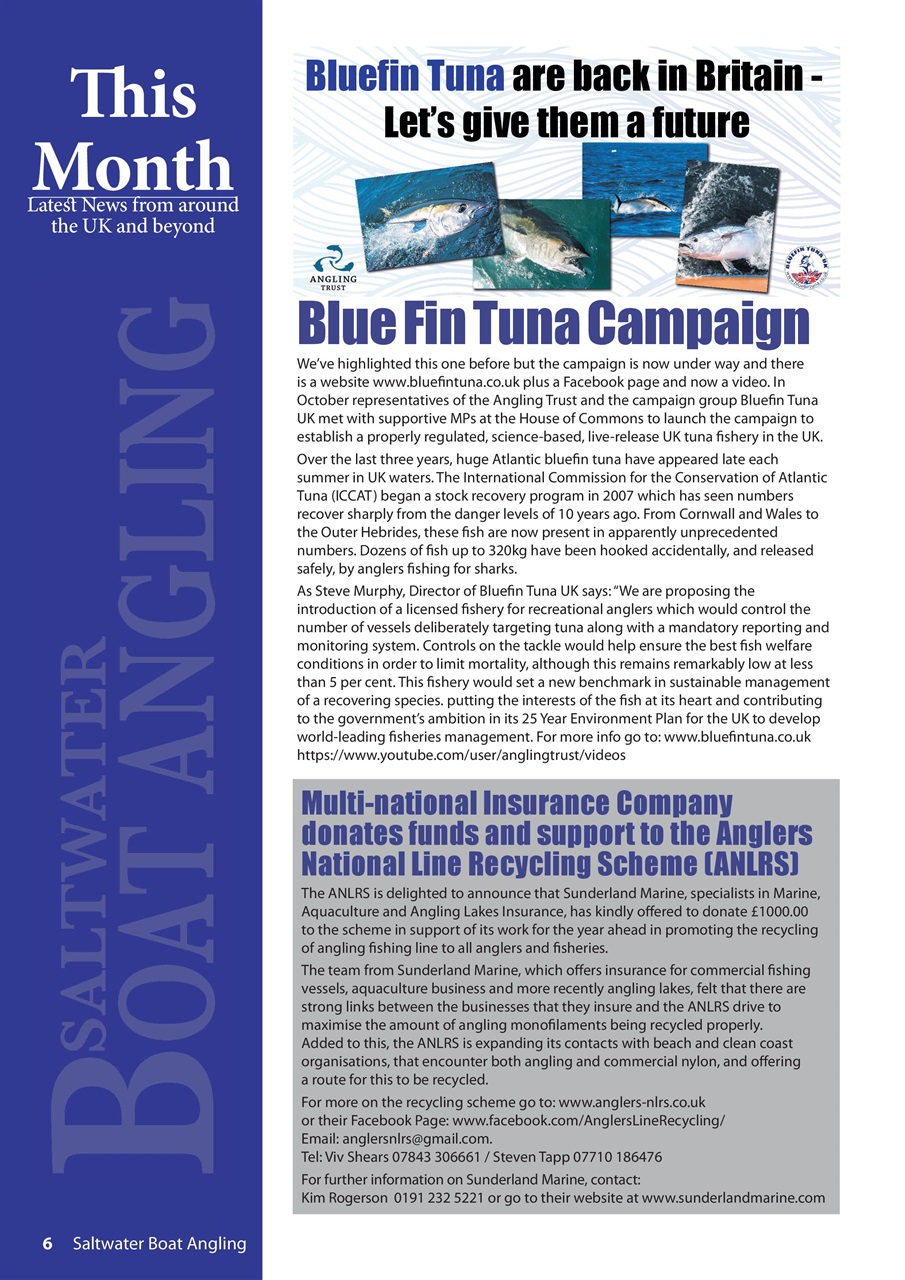 This Month
Latest News from around the UK and beyond

SALTWATER BOAT ANGLING

Bluefin Tuna are back in Britain - Let's give them a future

ANGLING TRUST

BLUEFIN TUNA UK

Blue Fin Tuna Campaign

We've highlighted this one before but the campaign is now under way and there is a website www.bluefintuna.co.uk plus a Facebook page and now a video. In October representatives of the Angling Trust and the campaign group Bluefin Tuna UK met with supportive MPs at the House of Commons to launch the campaign to establish a properly regulated, science-based, live-release UK tuna fishery in the UK.

Over the last three years, huge Atlantic bluefin tuna have appeared late each summer in UK waters. The International Commission for the Conservation of Atlantic Tuna (ICCAT) began a stock recovery program in 2007 which has seen numbers recover sharply from the danger levels of 10 years ago. From Cornwall and Wales to the Outer Hebrides, these fish are now present in apparently unprecedented numbers. Dozens of fish up to 320kg have been hooked accidentally, and released safely, by anglers fishing for sharks.

As Steve Murphy, Director of Bluefin Tuna UK says: "We are proposing the introduction of a licensed fishery for recreational anglers which would control the number of vessels deliberately targeting tuna along with a mandatory reporting and monitoring system. Controls on the tackle would help ensure the best fish welfare conditions in order to limit mortality, although this remains remarkably low at less than 5 per cent. This fishery would set a new benchmark in sustainable management of a recovering species. putting the interests of the fish at its heart and contributing to the government's ambition in its 25 Year Environment Plan for the UK to develop world-leading fisheries management. For more info go to: www.bluefintuna.co.uk https://www.youtube.com/user/anglingtrust/videos

Multi-national Insurance Company donates funds and support to the Anglers National Line Recycling Scheme (ANLRS)

The ANLRS is delighted to announce that Sunderland Marine, specialists in Marine, Aquaculture and Angling Lakes Insurance, has kindly offered to donate £1000.00 to the scheme in support of its work for the year ahead in promoting the recycling of angling fishing line to all anglers and fisheries.

The team from Sunderland Marine, which offers insurance for commercial fishing vessels, aquaculture business and more recently angling lakes, felt that there are strong links between the businesses that they insure and the ANLRS drive to maximise the amount of angling monofilaments being recycled properly. Added to this, the ANLRS is expanding its contacts with beach and clean coast organisations, that encounter both angling and commercial nylon, and offering a route for this to be recycled.

For more on the recycling scheme go to: www.anglers-nlrs.co.uk or their Facebook Page: www.facebook.com/AnglersLineRecycling/ Email: anglersnlrs@gmail.com. Tel: Viv Shears 07843 306661 / Steven Tapp 07710 186476

For further information on Sunderland Marine, contact: Kim Rogerson 0191 232 5221 or go to their website at www.sunderlandmarine.com

6 Saltwater Boat Angling